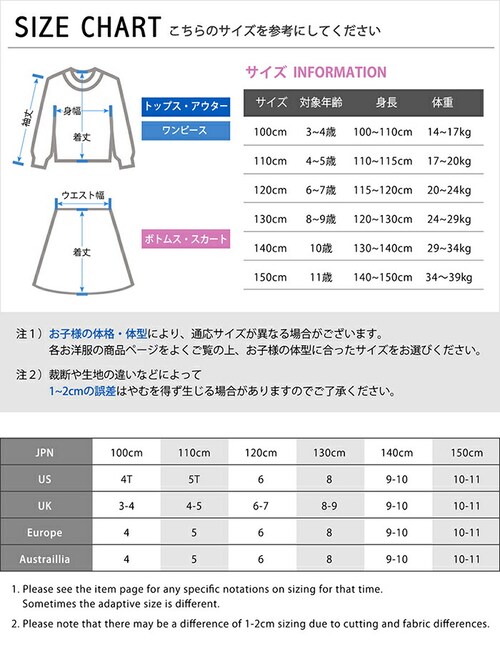 SIZE CHART こちらのサイズを参考にしてください

袖丈
身幅
着丈

トップス・アウター
ワンピース

ウエスト幅
着丈

ボトムス・スカート

サイズ INFORMATION

| サイズ | 対象年齢 | 身長 | 体重 |
|---|---|---|---|
| 100cm | 3~4歳 | 100~110cm | 14~17kg |
| 110cm | 4~5歳 | 110~115cm | 17~20kg |
| 120cm | 6~7歳 | 115~120cm | 20~24kg |
| 130cm | 8~9歳 | 120~130cm | 24~29kg |
| 140cm | 10歳 | 130~140cm | 29~34kg |
| 150cm | 11歳 | 140~150cm | 34~39kg |

注1）お子様の体格・体型により、適応サイズが異なる場合がございます。
各お洋服の商品ページをよくご覧の上、お子様の体型に合ったサイズをお選びください。

注2）裁断や生地の違いなどによって
1~2cmの誤差はやむを得ず生じる場合がありますのでご了承ください。

| JPN | 100cm | 110cm | 120cm | 130cm | 140cm | 150cm |
|---|---|---|---|---|---|---|
| US | 4T | 5T | 6 | 8 | 9-10 | 10-11 |
| UK | 3-4 | 4-5 | 6-7 | 8-9 | 9-10 | 10-11 |
| Europe | 4 | 5 | 6 | 8 | 9-10 | 10-11 |
| Austraillia | 4 | 5 | 6 | 8 | 9-10 | 10-11 |

1. Please see the item page for any specific notations on sizing for that time.
Sometimes the adaptive size is different.

2. Please note that there may be a difference of 1-2cm sizing due to cutting and fabric differences.